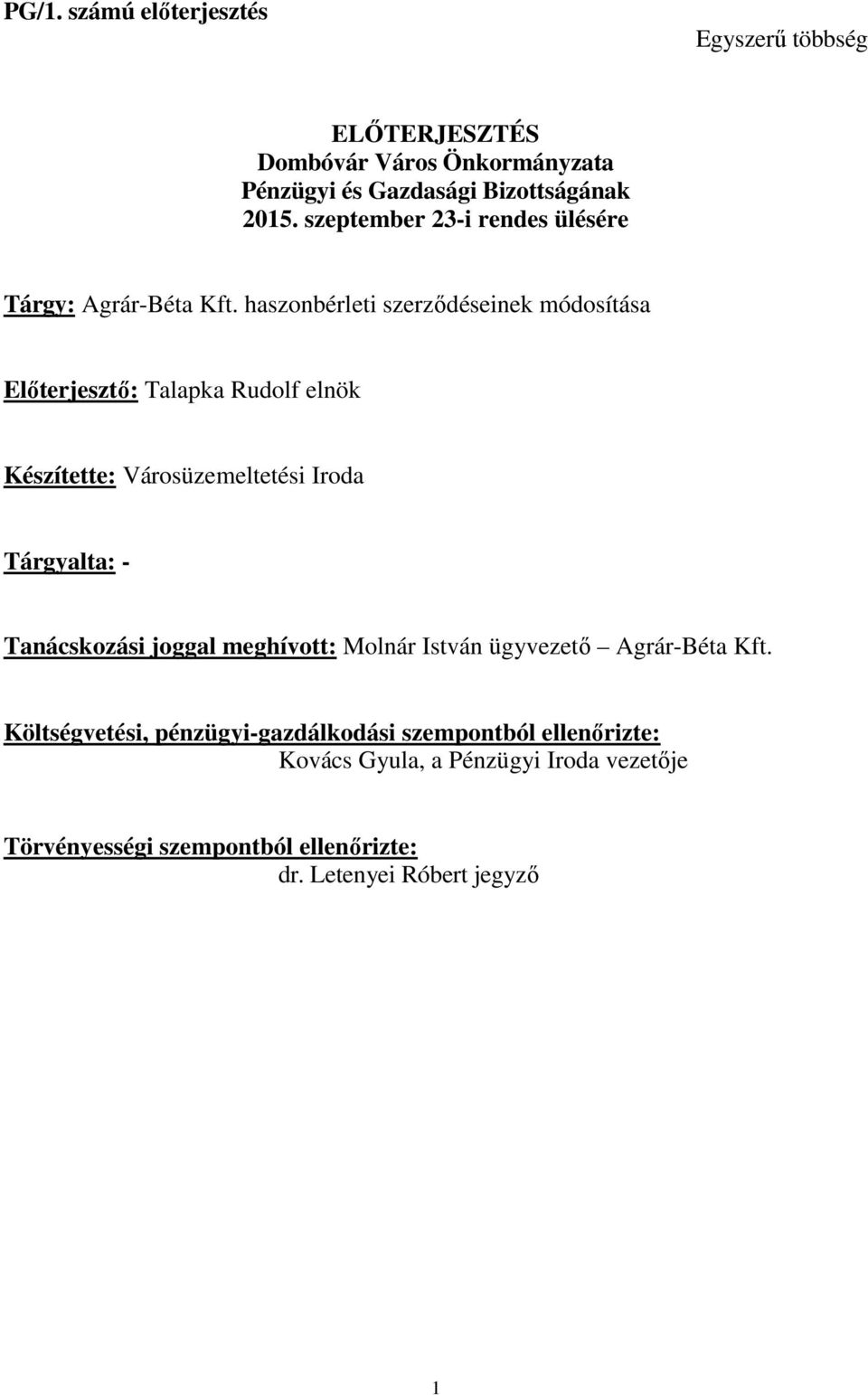 PG/1. számú előterjesztés

Egyszerű többség

ELŐTERJESZTÉS
Dombóvár Város Önkormányzata
Pénzügyi és Gazdasági Bizottságának
2015. szeptember 23-i rendes ülésére

Tárgy: Agrár-Béta Kft. haszonbérleti szerződéseinek módosítása

Előterjesztő: Talapka Rudolf elnök

Készítette: Városüzemeltetési Iroda

Tárgyalta: -

Tanácskozási joggal meghívott: Molnár István ügyvezető – Agrár-Béta Kft.

Költségvetési, pénzügyi-gazdálkodási szempontból ellenőrizte:
Kovács Gyula, a Pénzügyi Iroda vezetője

Törvényességi szempontból ellenőrizte:
dr. Letenyei Róbert jegyző

1